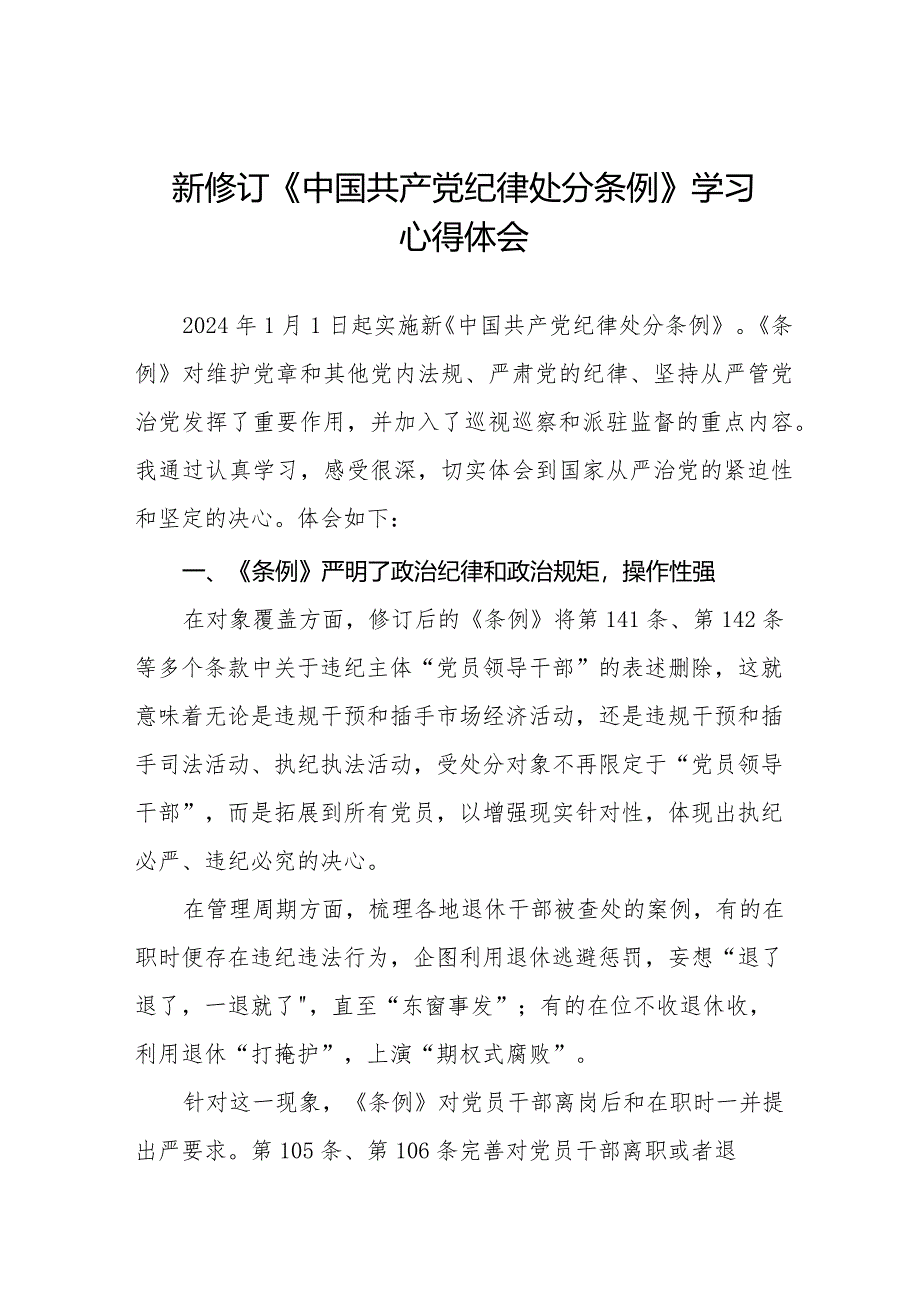 新修订《中国共产党纪律处分条例》学习心得体会

2024年1月1日起实施新《中国共产党纪律处分条例》。《条例》对维护党章和其他党内法规、严肃党的纪律、坚持从严管党治党发挥了重要作用，并加入了巡视巡察和派驻监督的重点内容。我通过认真学习，感受很深，切实体会到国家从严治党的紧迫性和坚定的决心。体会如下：

一、《条例》严明了政治纪律和政治规矩，操作性强

在对象覆盖方面，修订后的《条例》将第141条、第142条等多个条款中关于违纪主体“党员领导干部”的表述删除，这就意味着无论是违规干预和插手市场经济活动，还是违规干预和插手司法活动、执纪执法活动，受处分对象不再限定于“党员领导干部”，而是拓展到所有党员，以增强现实针对性，体现出执纪必严、违纪必究的决心。

在管理周期方面，梳理各地退休干部被查处的案例，有的在职时便存在违纪违法行为，企图利用退休逃避惩罚，妄想“退了退了，一退就了"，直至“东窗事发”；有的在位不收退休收，利用退休“打掩护”，上演“期权式腐败”。

针对这一现象，《条例》对党员干部离岗后和在职时一并提出严要求。第105条、第106条完善对党员干部离职或者退